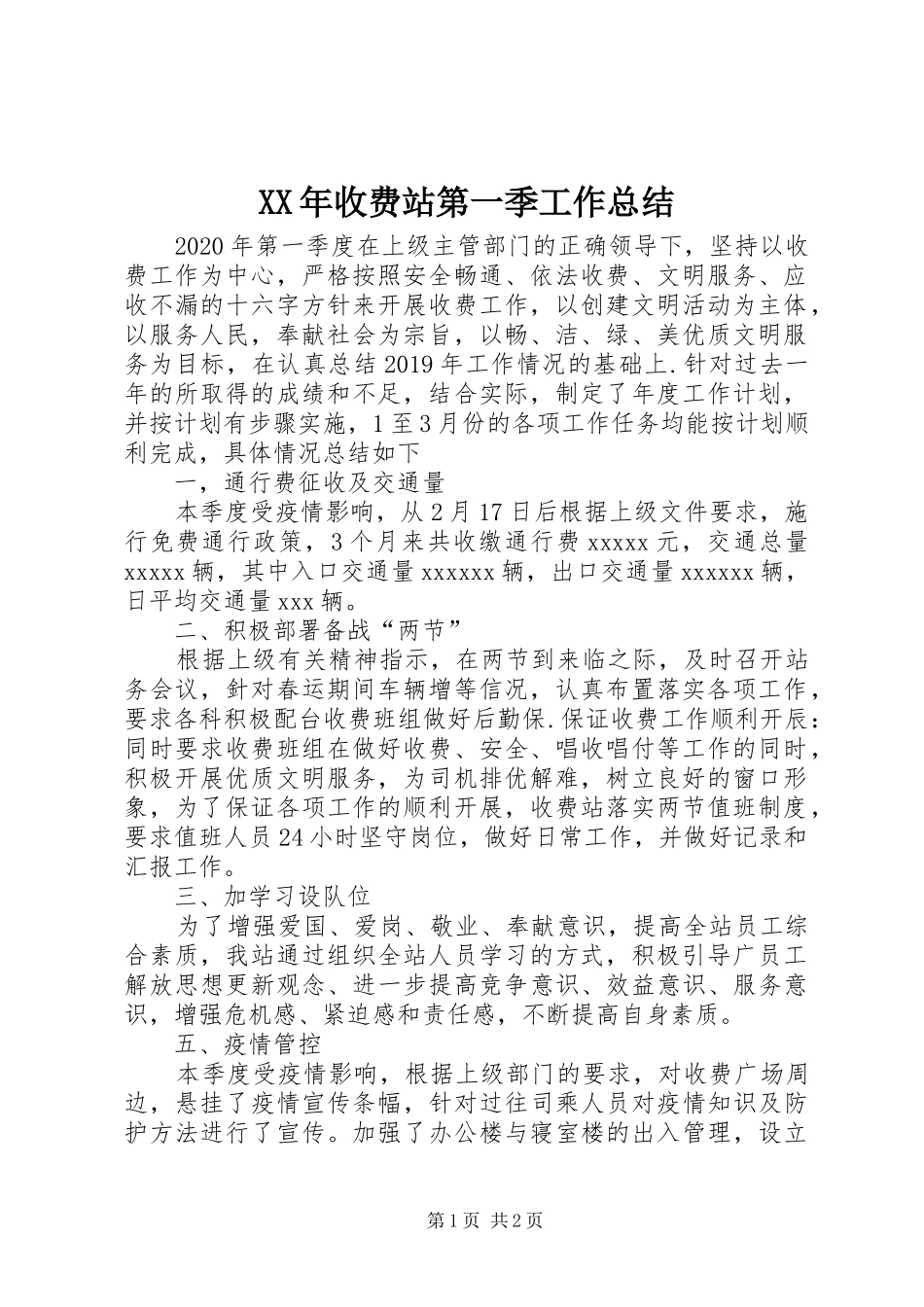 XX年收费站第一季工作总结

2020年第一季度在上级主管部门的正确领导下，坚持以收费工作为中心，严格按照安全畅通、依法收费、文明服务、应收不漏的十六字方针来开展收费工作，以创建文明活动为主体，以服务人民，奉献社会为宗旨，以畅、洁、绿、美优质文明服务为目标，在认真总结2019年工作情况的基础上.针对过去一年的所取得的成绩和不足，结合实际，制定了年度工作计划，并按计划有步骤实施，1至3月份的各项工作任务均能按计划顺利完成，具体情况总结如下

一，通行费征收及交通量

本季度受疫情影响，从2月17日后根据上级文件要求，施行免费通行政策，3个月来共收缴通行费xxxxx元，交通总量xxxxx辆，其中入口交通量xxxxxx辆，出口交通量xxxxxx辆，日平均交通量xxx辆。

二、积极部署备战“两节”

根据上级有关精神指示，在两节到来临之际，及时召开站务会议，针对春运期间车辆增等信况，认真布置落实各项工作，要求各科积极配台收费班组做好后勤保.保证收费工作顺利开辰：同时要求收费班组在做好收费、安全、唱收唱付等工作的同时，积极开展优质文明服务，为司机排优解难，树立良好的窗口形象，为了保证各项工作的顺利开展，收费站落实两节值班制度，要求值班人员24小时坚守岗位，做好日常工作，并做好记录和汇报工作。

三、加学习设队位

为了增强爱国、爱岗、敬业、奉献意识，提高全站员工综合素质，我站通过组织全站人员学习的方式，积极引导广员工解放思想更新观念、进一步提高竞争意识、效益意识、服务意识，增强危机感、紧迫感和责任感，不断提高自身素质。

五、疫情管控

本季度受疫情影响，根据上级部门的要求，对收费广场周边，悬挂了疫情宣传条幅，针对过往司乘人员对疫情知识及防护方法进行了宣传。加强了办公楼与寝室楼的出入管理，设立

第1页 共2页